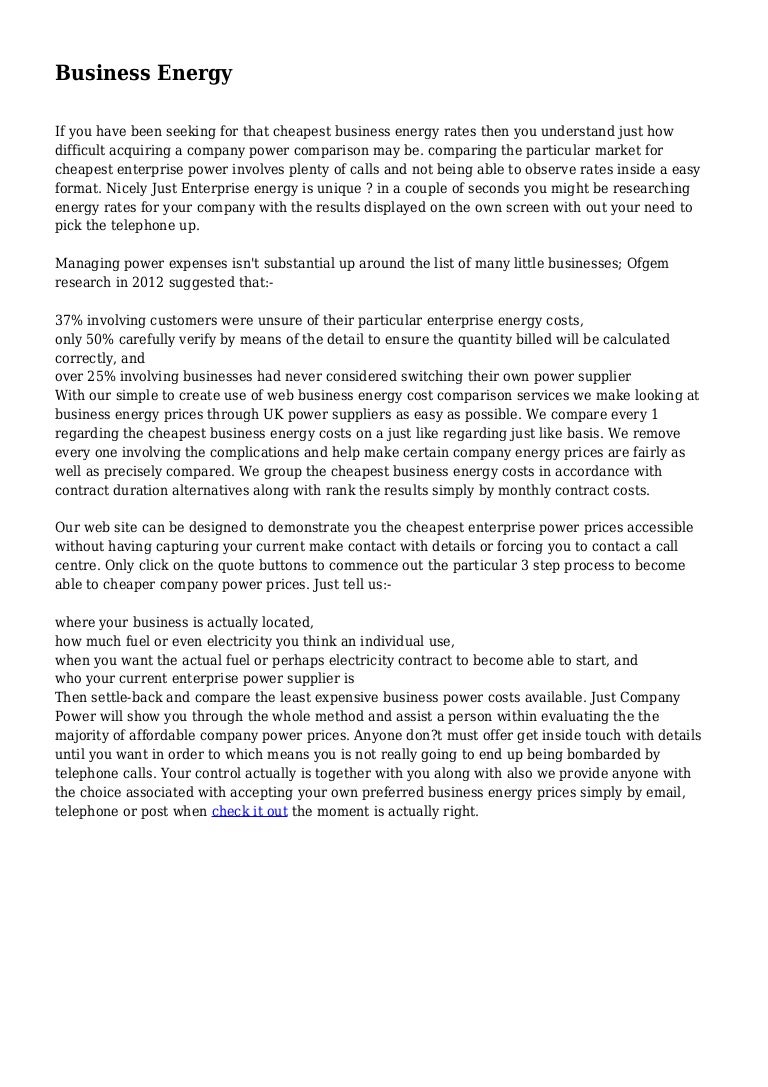 Business Energy

If you have been seeking for that cheapest business energy rates then you understand just how difficult acquiring a company power comparison may be. comparing the particular market for cheapest enterprise power involves plenty of calls and not being able to observe rates inside a easy format. Nicely Just Enterprise energy is unique ? in a couple of seconds you might be researching energy rates for your company with the results displayed on the own screen with out your need to pick the telephone up.

Managing power expenses isn't substantial up around the list of many little businesses; Ofgem research in 2012 suggested that:-

37% involving customers were unsure of their particular enterprise energy costs,
only 50% carefully verify by means of the detail to ensure the quantity billed will be calculated correctly, and
over 25% involving businesses had never considered switching their own power supplier
With our simple to create use of web business energy cost comparison services we make looking at business energy prices through UK power suppliers as easy as possible. We compare every 1 regarding the cheapest business energy costs on a just like regarding just like basis. We remove every one involving the complications and help make certain company energy prices are fairly as well as precisely compared. We group the cheapest business energy costs in accordance with contract duration alternatives along with rank the results simply by monthly contract costs.

Our web site can be designed to demonstrate you the cheapest enterprise power prices accessible without having capturing your current make contact with details or forcing you to contact a call centre. Only click on the quote buttons to commence out the particular 3 step process to become able to cheaper company power prices. Just tell us:-

where your business is actually located,
how much fuel or even electricity you think an individual use,
when you want the actual fuel or perhaps electricity contract to become able to start, and
who your current enterprise power supplier is
Then settle-back and compare the least expensive business power costs available. Just Company Power will show you through the whole method and assist a person within evaluating the the majority of affordable company power prices. Anyone don?t must offer get inside touch with details until you want in order to which means you is not really going to end up being bombarded by telephone calls. Your control actually is together with you along with also we provide anyone with the choice associated with accepting your own preferred business energy prices simply by email, telephone or post when check it out the moment is actually right.